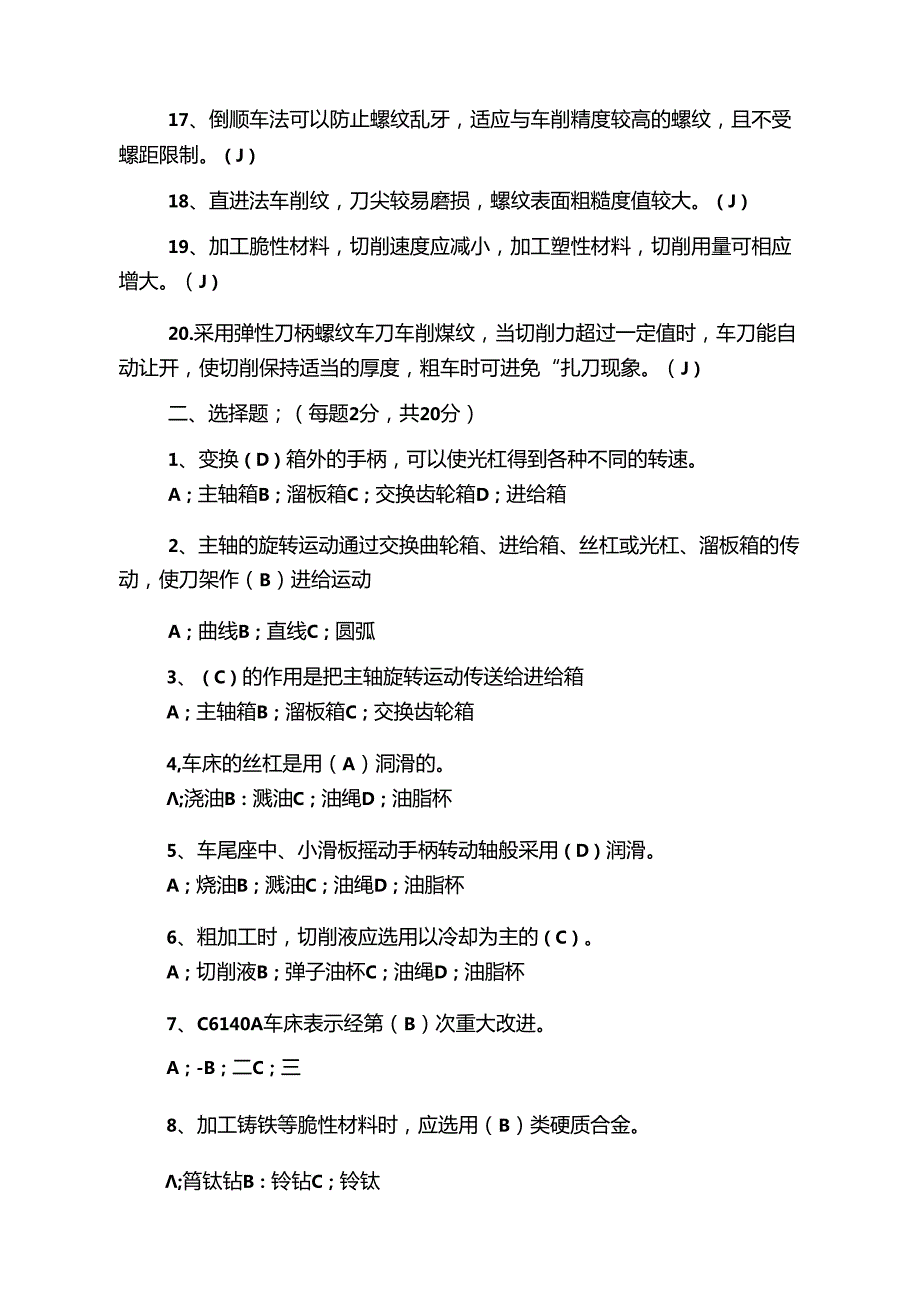 17、倒顺车法可以防止螺纹乱牙，适应与车削精度较高的螺纹，且不受螺距限制。（J）

18、直进法车削纹，刀尖较易磨损，螺纹表面粗糙度值较大。（J）

19、加工脆性材料，切削速度应减小，加工塑性材料，切削用量可相应增大。（J）

20.采用弹性刀柄螺纹车刀车削煤纹，当切削力超过一定值时，车刀能自动让开，使切削保持适当的厚度，粗车时可进免“扎刀现象。（J）

二、选择题；（每题2分，共20分）

1、变换（D）箱外的手柄，可以使光杠得到各种不同的转速。
A；主轴箱B；溜板箱C；交换齿轮箱D；进给箱

2、主轴的旋转运动通过交换曲轮箱、进给箱、丝杠或光杠、溜板箱的传动，使刀架作（B）进给运动

A；曲线B；直线C；圆弧

3、（C）的作用是把主轴旋转运动传送给进给箱
A；主轴箱B；溜板箱C；交换齿轮箱

4,车床的丝杠是用（A）洞滑的。
Λ;浇油B：溅油C；油绳D；油脂杯

5、车尾座中、小滑板摇动手柄转动轴般采用（D）润滑。
A；烧油B；溅油C；油绳D；油脂杯

6、粗加工时，切削液应选用以冷却为主的（C）。
A；切削液B；弹子油杯C；油绳D；油脂杯

7、C6140A车床表示经第（B）次重大改进。

A；-B；二C；三

8、加工铸铁等脆性材料时，应选用（B）类硬质合金。

Λ;筲钛钻B：铃钻C；铃钛